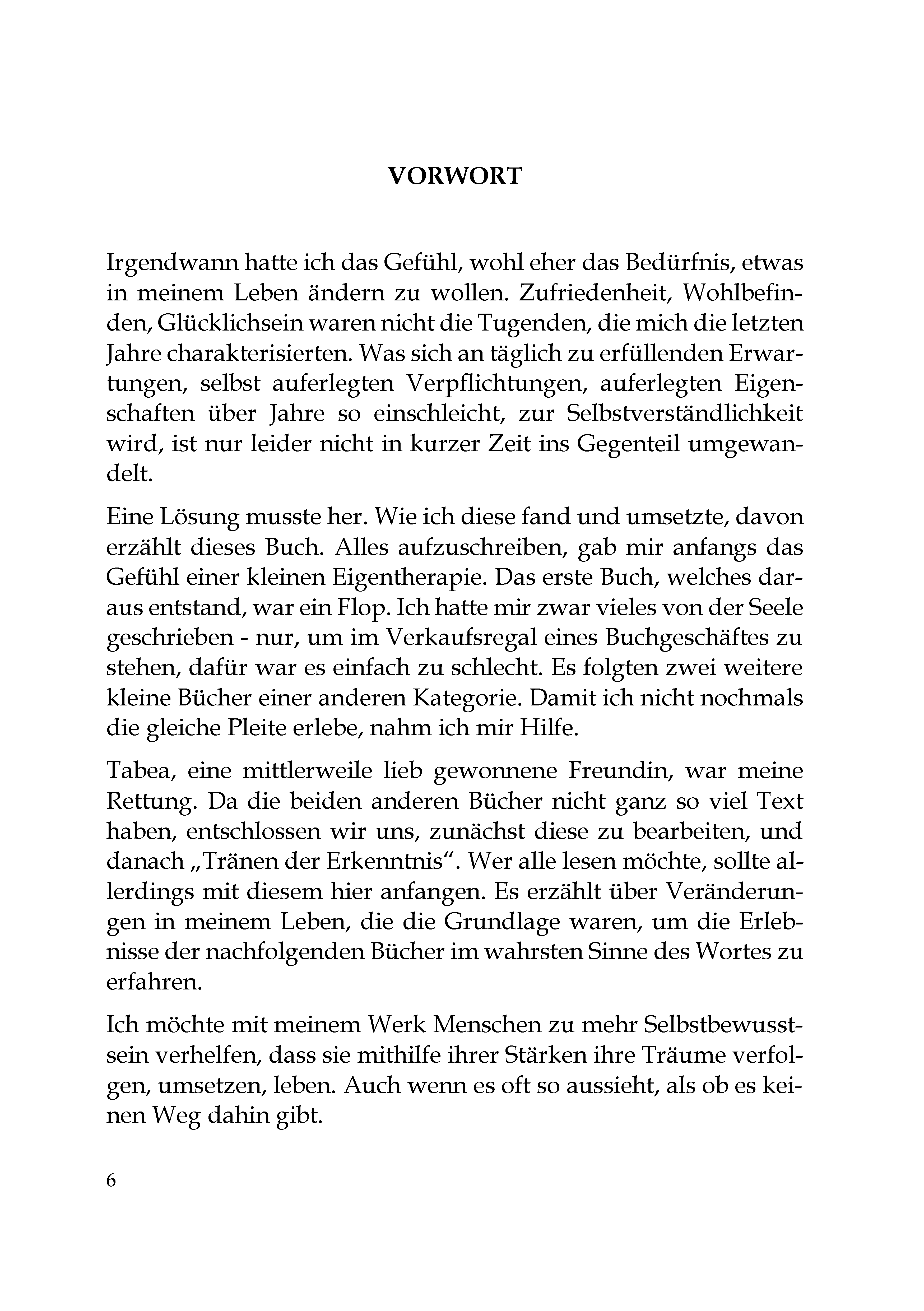 VORWORT

Irgendwann hatte ich das Gefühl, wohl eher das Bedürfnis, etwas in meinem Leben ändern zu wollen. Zufriedenheit, Wohlbefinden, Glücklichsein waren nicht die Tugenden, die mich die letzten Jahre charakterisierten. Was sich an täglich zu erfüllenden Erwartungen, selbst auferlegten Verpflichtungen, auferlegten Eigenschaften über Jahre so einschleicht, zur Selbstverständlichkeit wird, ist nur leider nicht in kurzer Zeit ins Gegenteil umgewandelt.

Eine Lösung musste her. Wie ich diese fand und umsetzte, davon erzählt dieses Buch. Alles aufzuschreiben, gab mir anfangs das Gefühl einer kleinen Eigentherapie. Das erste Buch, welches daraus entstand, war ein Flop. Ich hatte mir zwar vieles von der Seele geschrieben - nur, um im Verkaufsregal eines Buchgeschäftes zu stehen, dafür war es einfach zu schlecht. Es folgten zwei weitere kleine Bücher einer anderen Kategorie. Damit ich nicht nochmals die gleiche Pleite erlebe, nahm ich mir Hilfe.

Tabea, eine mittlerweile lieb gewonnene Freundin, war meine Rettung. Da die beiden anderen Bücher nicht ganz so viel Text haben, entschlossen wir uns, zunächst diese zu bearbeiten, und danach „Tränen der Erkenntnis“. Wer alle lesen möchte, sollte allerdings mit diesem hier anfangen. Es erzählt über Veränderungen in meinem Leben, die die Grundlage waren, um die Erlebnisse der nachfolgenden Bücher im wahrsten Sinne des Wortes zu erfahren.

Ich möchte mit meinem Werk Menschen zu mehr Selbstbewusstsein verhelfen, dass sie mithilfe ihrer Stärken ihre Träume verfolgen, umsetzen, leben. Auch wenn es oft so aussieht, als ob es keinen Weg dahin gibt.

6